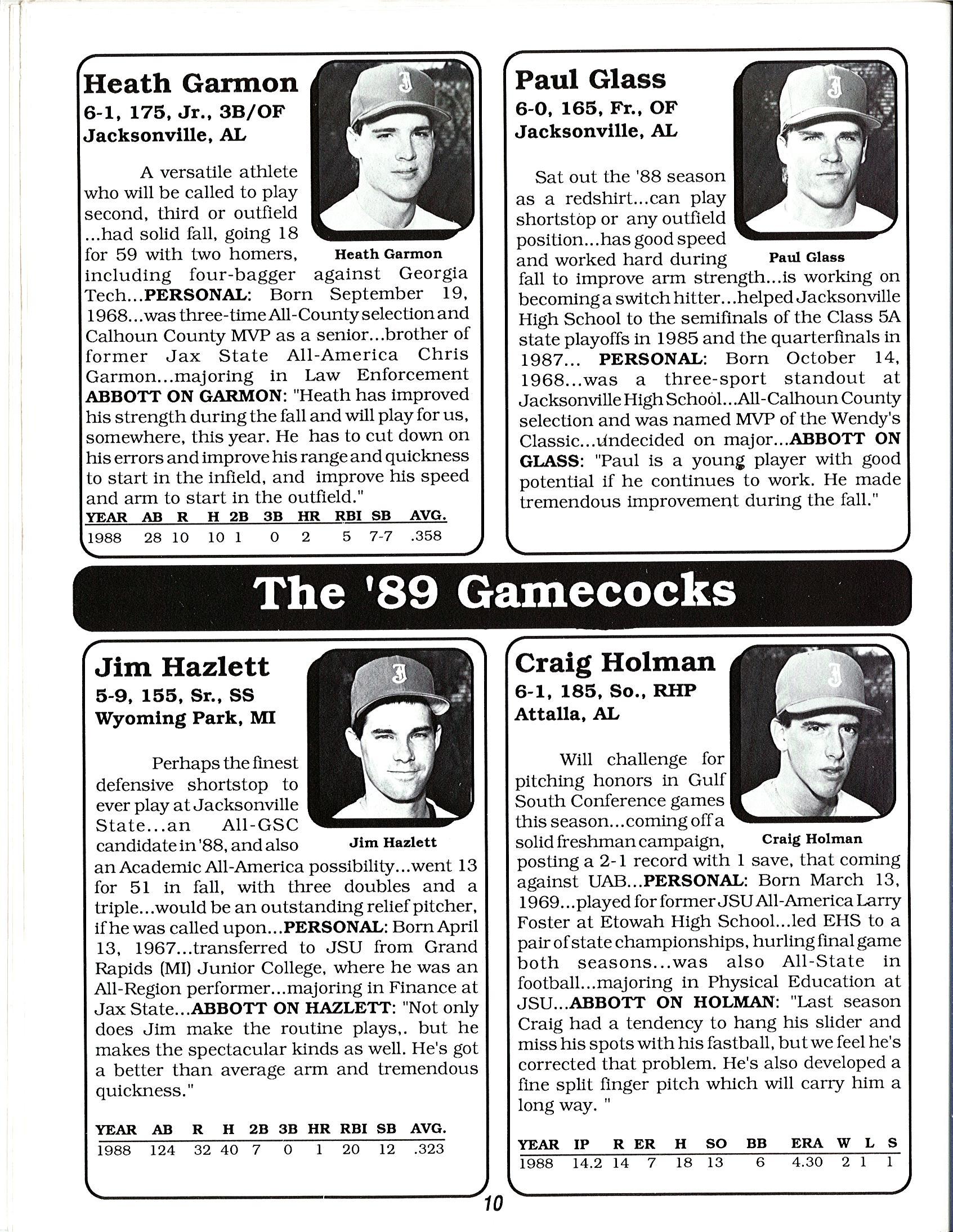 Heath Garmon
6-1, 175, Jr., 3B/OF
Jacksonville, AL

Heath Garmon

A versatile athlete who will be called to play second, third or outfield ...had solid fall, going 18 for 59 with two homers, including four-bagger against Georgia Tech...PERSONAL: Born September 19, 1968...was three-time All-County selection and Calhoun County MVP as a senior...brother of former Jax State All-America Chris Garmon...majoring in Law Enforcement ABBOTT ON GARMON: "Heath has improved his strength during the fall and will play for us, somewhere, this year. He has to cut down on his errors and improve his range and quickness to start in the infield, and improve his speed and arm to start in the outfield."

| YEAR | AB | R | H | 2B | 3B | HR | RBI | SB | AVG. |
|---|---|---|---|---|---|---|---|---|---|
| 1988 | 28 | 10 | 10 | 1 | 0 | 2 | 5 | 7-7 | .358 |

Paul Glass
6-0, 165, Fr., OF
Jacksonville, AL

Paul Glass

Sat out the '88 season as a redshirt...can play shortstop or any outfield position...has good speed and worked hard during fall to improve arm strength...is working on becoming a switch hitter...helped Jacksonville High School to the semifinals of the Class 5A state playoffs in 1985 and the quarterfinals in 1987... PERSONAL: Born October 14, 1968...was a three-sport standout at Jacksonville High School...All-Calhoun County selection and was named MVP of the Wendy's Classic...undecided on major...ABBOTT ON GLASS: "Paul is a young player with good potential if he continues to work. He made tremendous improvement during the fall."

The '89 Gamecocks

Jim Hazlett
5-9, 155, Sr., SS
Wyoming Park, MI

Jim Hazlett

Perhaps the finest defensive shortstop to ever play at Jacksonville State...an All-GSC candidate in '88, and also an Academic All-America possibility...went 13 for 51 in fall, with three doubles and a triple...would be an outstanding relief pitcher, if he was called upon...PERSONAL: Born April 13, 1967...transferred to JSU from Grand Rapids (MI) Junior College, where he was an All-Region performer...majoring in Finance at Jax State...ABBOTT ON HAZLETT: "Not only does Jim make the routine plays,. but he makes the spectacular kinds as well. He's got a better than average arm and tremendous quickness."

| YEAR | AB | R | H | 2B | 3B | HR | RBI | SB | AVG. |
|---|---|---|---|---|---|---|---|---|---|
| 1988 | 124 | 32 | 40 | 7 | 0 | 1 | 20 | 12 | .323 |

Craig Holman
6-1, 185, So., RHP
Attalla, AL

Craig Holman

Will challenge for pitching honors in Gulf South Conference games this season...coming off a solid freshman campaign, posting a 2-1 record with 1 save, that coming against UAB...PERSONAL: Born March 13, 1969...played for former JSU All-America Larry Foster at Etowah High School...led EHS to a pair of state championships, hurling final game both seasons...was also All-State in football...majoring in Physical Education at JSU...ABBOTT ON HOLMAN: "Last season Craig had a tendency to hang his slider and miss his spots with his fastball, but we feel he's corrected that problem. He's also developed a fine split finger pitch which will carry him a long way. "

| YEAR | IP | R | ER | H | SO | BB | ERA | W | L | S |
|---|---|---|---|---|---|---|---|---|---|---|
| 1988 | 14.2 | 14 | 7 | 18 | 13 | 6 | 4.30 | 2 | 1 | 1 |

10